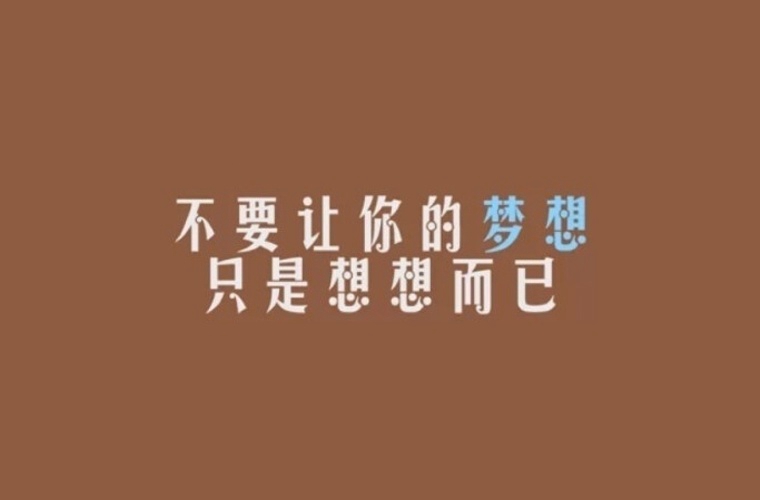 不要让你的梦想
只是想想而已